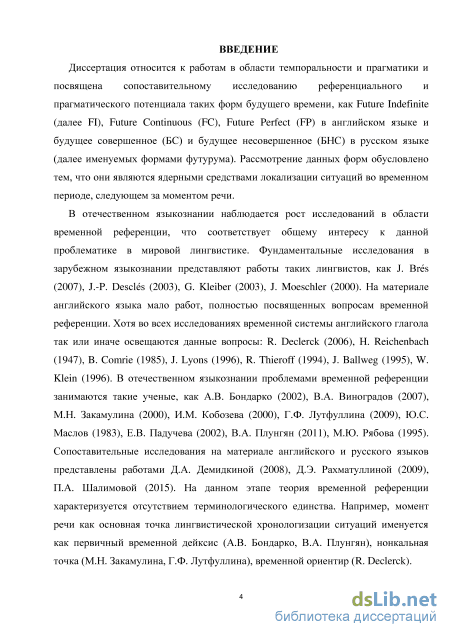 ВВЕДЕНИЕ

Диссертация относится к работам в области темпоральности и прагматики и посвящена сопоставительному исследованию референциального и прагматического потенциала таких форм будущего времени, как Future Indefinite (далее FI), Future Continuous (FC), Future Perfect (FP) в английском языке и будущее совершенное (БС) и будущее несовершенное (БНС) в русском языке (далее именуемых формами футурума). Рассмотрение данных форм обусловлено тем, что они являются ядерными средствами локализации ситуаций во временном периоде, следующем за моментом речи.

В отечественном языкознании наблюдается рост исследований в области временной референции, что соответствует общему интересу к данной проблематике в мировой лингвистике. Фундаментальные исследования в зарубежном языкознании представляют работы таких лингвистов, как J. Brés (2007), J.-P. Desclés (2003), G. Kleiber (2003), J. Moeschler (2000). На материале английского языка мало работ, полностью посвященных вопросам временной референции. Хотя во всех исследованиях временной системы английского глагола так или иначе освещаются данные вопросы: R. Declerck (2006), H. Reichenbach (1947), B. Comrie (1985), J. Lyons (1996), R. Thieroff (1994), J. Ballweg (1995), W. Klein (1996). В отечественном языкознании проблемами временной референции занимаются такие ученые, как А.В. Бондарко (2002), В.А. Виноградов (2007), М.Н. Закамулина (2000), И.М. Кобозева (2000), Г.Ф. Лутфуллина (2009), Ю.С. Маслов (1983), Е.В. Падучева (2002), В.А. Плунгян (2011), М.Ю. Рябова (1995). Сопоставительные исследования на материале английского и русского языков представлены работами Д.А. Демидкиной (2008), Д.Э. Рахматуллиной (2009), П.А. Шалимовой (2015). На данном этапе теория временной референции характеризуется отсутствием терминологического единства. Например, момент речи как основная точка лингвистической хронологизации ситуаций именуется как первичный временной дейксис (А.В. Бондарко, В.А. Плунгян), нонкальная точка (М.Н. Закамулина, Г.Ф. Лутфуллина), временной ориентир (R. Declerck).

4

dsLib.net
библиотека диссертаций